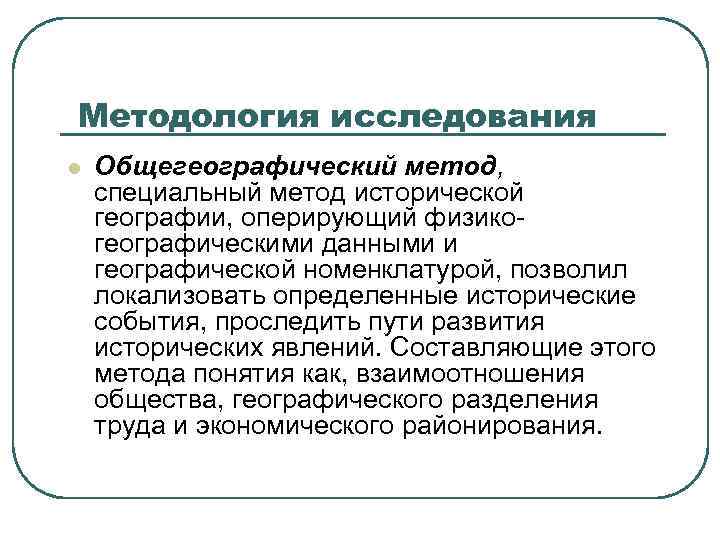 Методология исследования

Общегеографический метод, специальный метод исторической географии, оперирующий физико-географическими данными и географической номенклатурой, позволил локализовать определенные исторические события, проследить пути развития исторических явлений. Составляющие этого метода понятия как, взаимоотношения общества, географического разделения труда и экономического районирования.